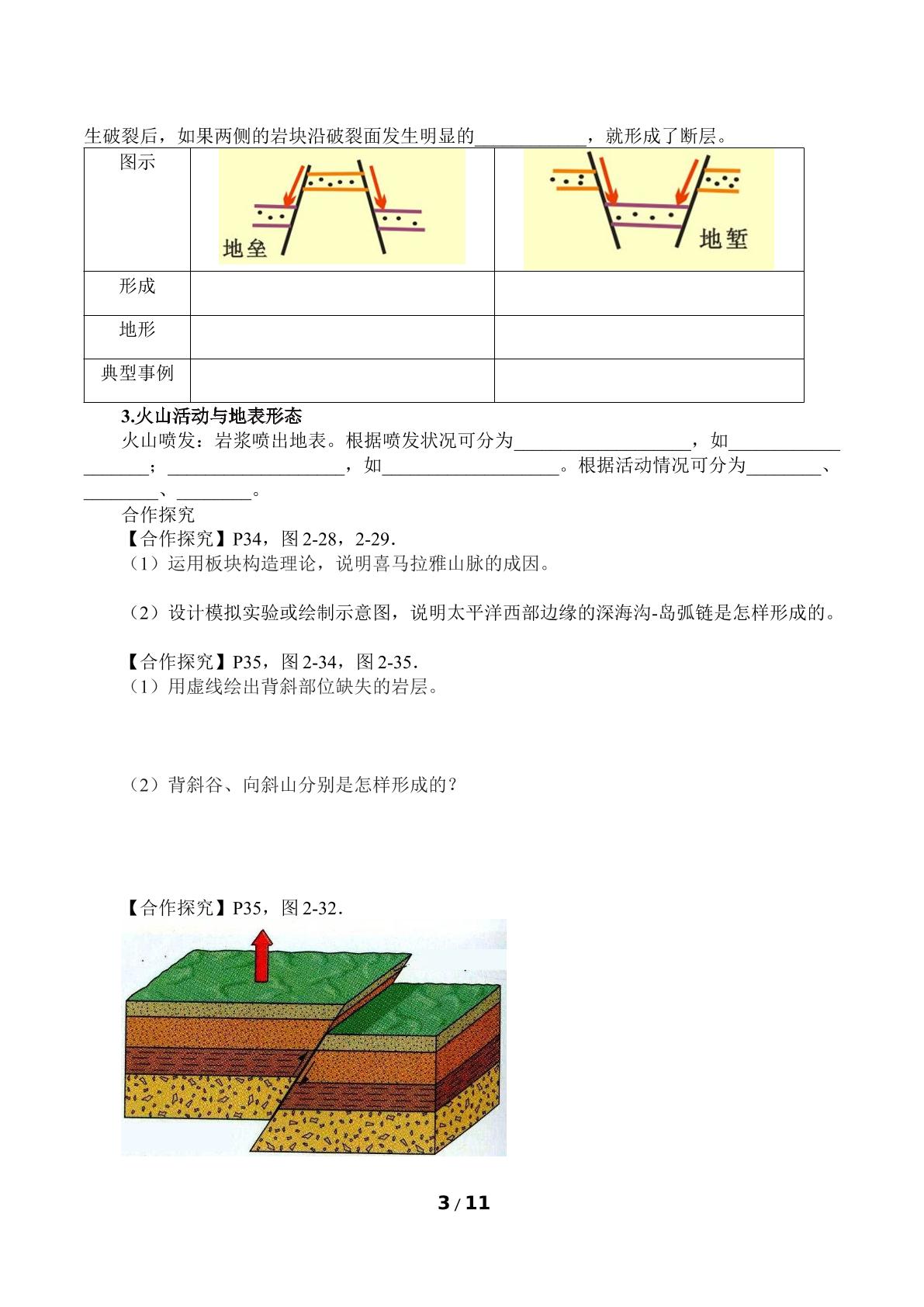 生破裂后，如果两侧的岩块沿破裂面发生明显的____，就形成了断层。

| 图示 | 地垒 | 地堑 |
|---|---|---|
| 形成 |  |  |
| 地形 |  |  |
| 典型事例 |  |  |

3.火山活动与地表形态

火山喷发：岩浆喷出地表。根据喷发状况可分为____，如____；____，如____。根据活动情况可分为____、____、____。

合作探究

【合作探究】P34，图2-28，2-29.

（1）运用板块构造理论，说明喜马拉雅山脉的成因。

（2）设计模拟实验或绘制示意图，说明太平洋西部边缘的深海沟-岛弧链是怎样形成的。

【合作探究】P35，图2-34，图2-35.

（1）用虚线绘出背斜部位缺失的岩层。

（2）背斜谷、向斜山分别是怎样形成的？

【合作探究】P35，图2-32.

3 / 11